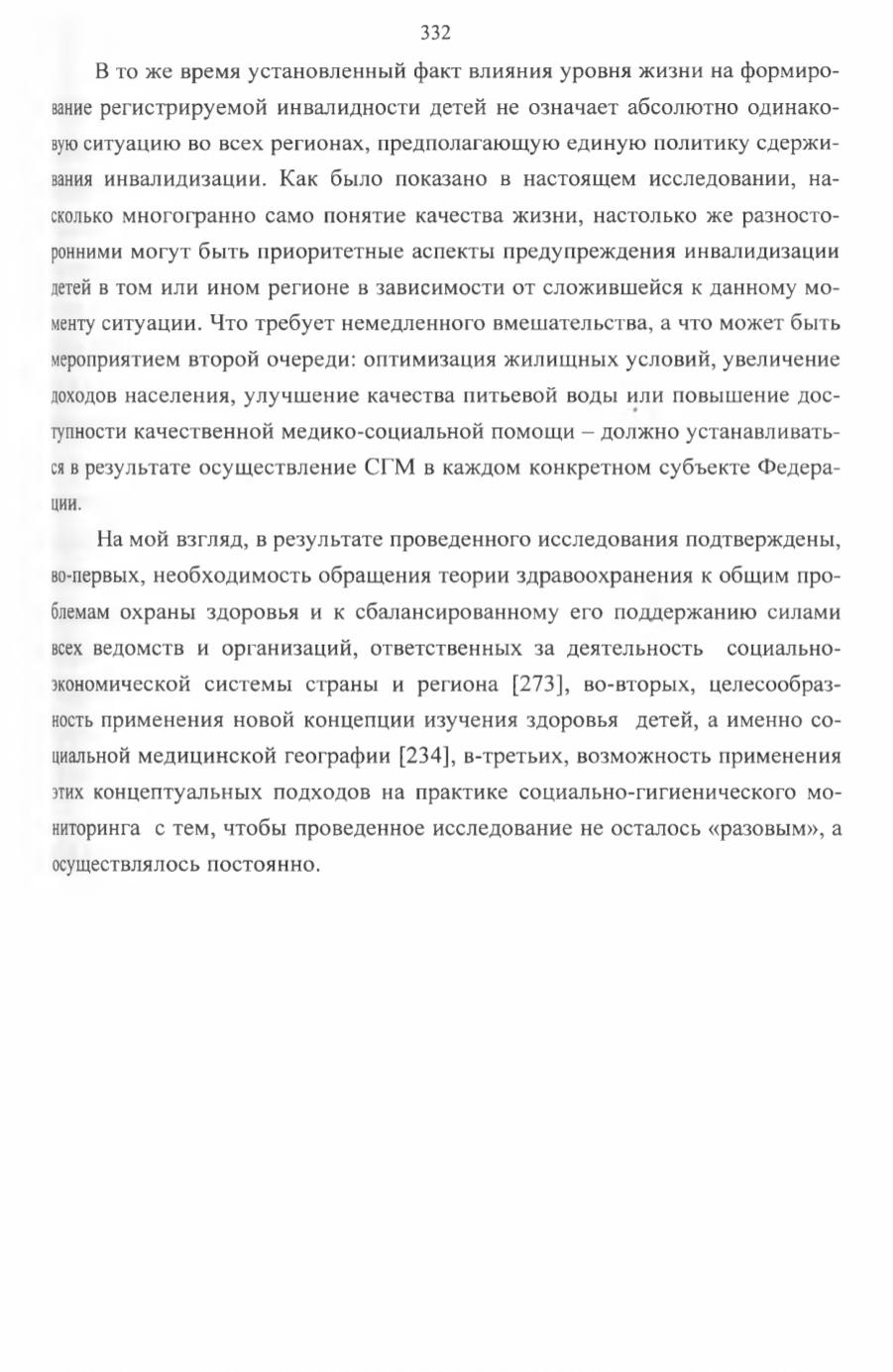 332

В то же время установленный факт влияния уровня жизни на формирование регистрируемой инвалидности детей не означает абсолютно одинаковую ситуацию во всех регионах, предполагающую единую политику сдерживания инвалидизации. Как было показано в настоящем исследовании, насколько многогранно само понятие качества жизни, настолько же разносторонними могут быть приоритетные аспекты предупреждения инвалидизации детей в том или ином регионе в зависимости от сложившейся к данному моменту ситуации. Что требует немедленного вмешательства, а что может быть мероприятием второй очереди: оптимизация жилищных условий, увеличение доходов населения, улучшение качества питьевой воды или повышение доступности качественной медико-социальной помощи – должно устанавливаться в результате осуществление СГМ в каждом конкретном субъекте Федерации.

На мой взгляд, в результате проведенного исследования подтверждены, во-первых, необходимость обращения теории здравоохранения к общим проблемам охраны здоровья и к сбалансированному его поддержанию силами всех ведомств и организаций, ответственных за деятельность социально-экономической системы страны и региона [273], во-вторых, целесообразность применения новой концепции изучения здоровья детей, а именно социальной медицинской географии [234], в-третьих, возможность применения этих концептуальных подходов на практике социально-гигиенического мониторинга с тем, чтобы проведенное исследование не осталось «разовым», а осуществлялось постоянно.